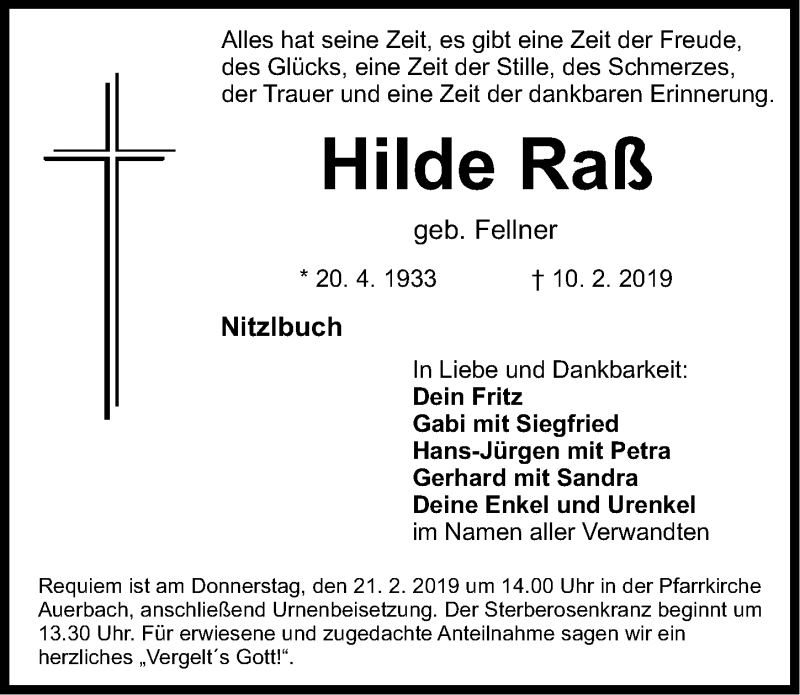 Alles hat seine Zeit, es gibt eine Zeit der Freude, des Glücks, eine Zeit der Stille, des Schmerzes, der Trauer und eine Zeit der dankbaren Erinnerung.

Hilde Raß

geb. Fellner

* 20. 4. 1933 † 10. 2. 2019

Nitzlbuch

In Liebe und Dankbarkeit:
Dein Fritz
Gabi mit Siegfried
Hans-Jürgen mit Petra
Gerhard mit Sandra
Deine Enkel und Urenkel
im Namen aller Verwandten

Requiem ist am Donnerstag, den 21. 2. 2019 um 14.00 Uhr in der Pfarrkirche Auerbach, anschließend Urnenbeisetzung. Der Sterberosenkranz beginnt um 13.30 Uhr. Für erwiesene und zugedachte Anteilnahme sagen wir ein herzliches „Vergelt´s Gott!“.